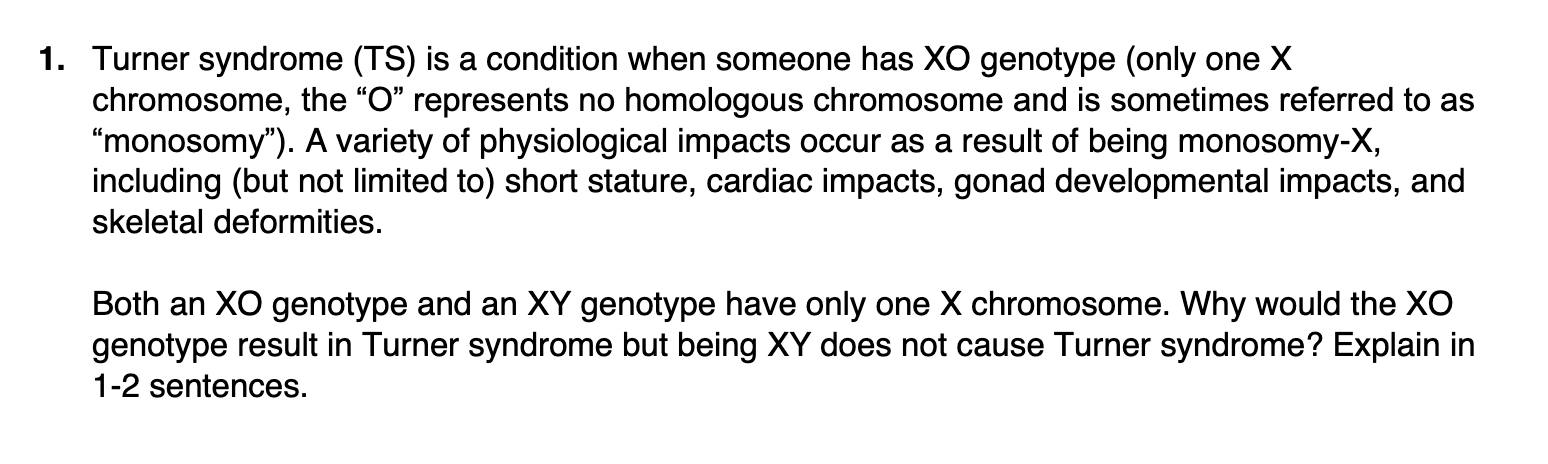 1. Turner syndrome (TS) is a condition when someone has XO genotype (only one X chromosome, the “O” represents no homologous chromosome and is sometimes referred to as “monosomy”). A variety of physiological impacts occur as a result of being monosomy-X, including (but not limited to) short stature, cardiac impacts, gonad developmental impacts, and skeletal deformities.

Both an XO genotype and an XY genotype have only one X chromosome. Why would the XO genotype result in Turner syndrome but being XY does not cause Turner syndrome? Explain in 1-2 sentences.